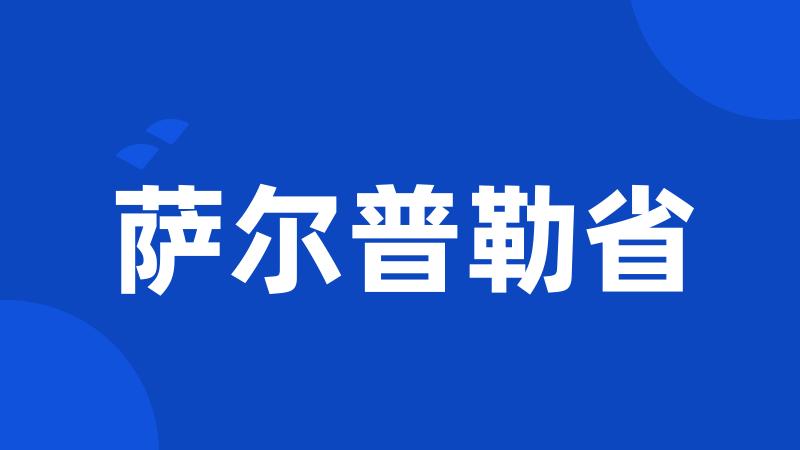 萨尔普勒省